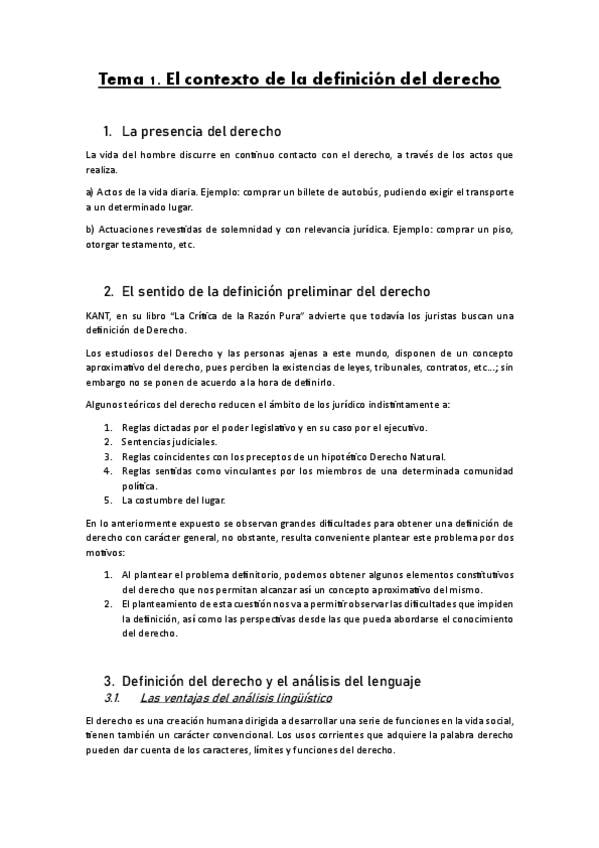 Tema 1. El contexto de la definición del derecho

1. La presencia del derecho

La vida del hombre discurre en continuo contacto con el derecho, a través de los actos que realiza.

a) Actos de la vida diaria. Ejemplo: comprar un billete de autobús, pudiendo exigir el transporte a un determinado lugar.

b) Actuaciones revestidas de solemnidad y con relevancia jurídica. Ejemplo: comprar un piso, otorgar testamento, etc.

2. El sentido de la definición preliminar del derecho

KANT, en su libro "La Crítica de la Razón Pura" advierte que todavía los juristas buscan una definición de Derecho.

Los estudiosos del Derecho y las personas ajenas a este mundo, disponen de un concepto aproximativo del derecho, pues perciben la existencias de leyes, tribunales, contratos, etc...; sin embargo no se ponen de acuerdo a la hora de definirlo.

Algunos teóricos del derecho reducen el ámbito de los jurídico indistintamente a:

1. Reglas dictadas por el poder legislativo y en su caso por el ejecutivo.
2. Sentencias judiciales.
3. Reglas coincidentes con los preceptos de un hipotético Derecho Natural.
4. Reglas sentidas como vinculantes por los miembros de una determinada comunidad política.
5. La costumbre del lugar.

En lo anteriormente expuesto se observan grandes dificultades para obtener una definición de derecho con carácter general, no obstante, resulta conveniente plantear este problema por dos motivos:

1. Al plantear el problema definitorio, podemos obtener algunos elementos constitutivos del derecho que nos permitan alcanzar así un concepto aproximativo del mismo.
2. El planteamiento de esta cuestión nos va a permitir observar las dificultades que impiden la definición, así como las perspectivas desde las que pueda abordarse el conocimiento del derecho.

3. Definición del derecho y el análisis del lenguaje
3.1. Las ventajas del análisis lingüístico

El derecho es una creación humana dirigida a desarrollar una serie de funciones en la vida social, tienen también un carácter convencional. Los usos corrientes que adquiere la palabra derecho pueden dar cuenta de los caracteres, límites y funciones del derecho.